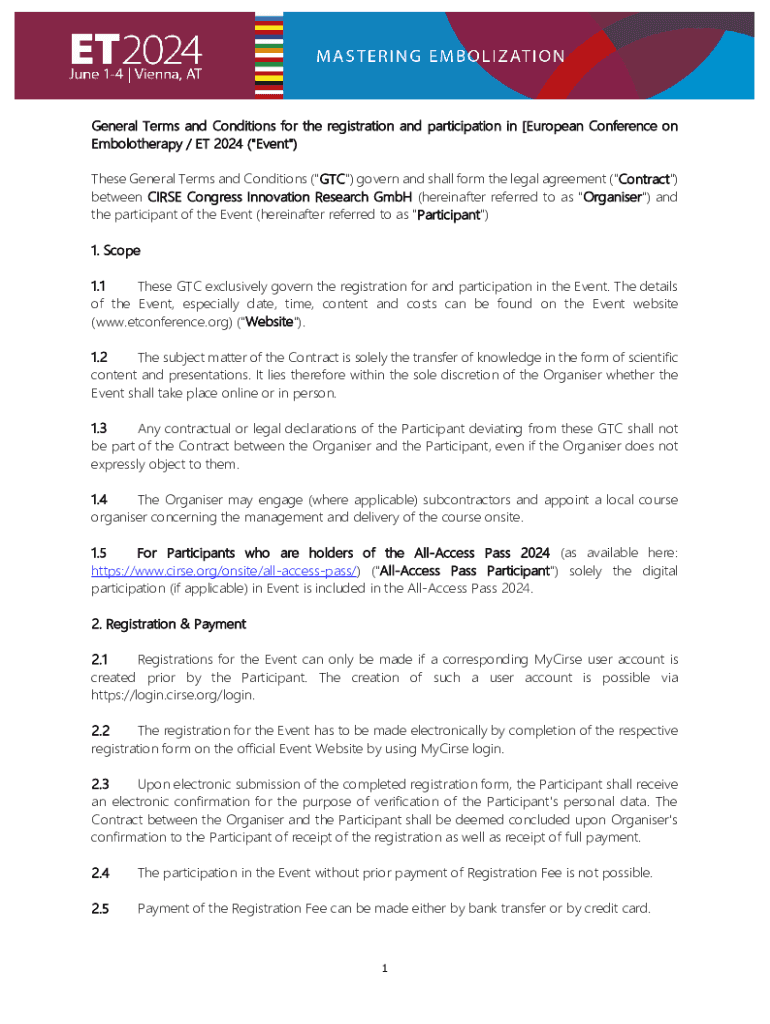 ET2024
June 1-4 | Vienna, AT

MASTERING EMBOLIZATION

General Terms and Conditions for the registration and participation in [European Conference on Embolotherapy / ET 2024 ("Event")

These General Terms and Conditions ("GTC") govern and shall form the legal agreement ("Contract") between CIRSE Congress Innovation Research GmbH (hereinafter referred to as "Organiser") and the participant of the Event (hereinafter referred to as "Participant")

1. Scope

1.1 These GTC exclusively govern the registration for and participation in the Event. The details of the Event, especially date, time, content and costs can be found on the Event website (www.etconference.org) ("Website").

1.2 The subject matter of the Contract is solely the transfer of knowledge in the form of scientific content and presentations. It lies therefore within the sole discretion of the Organiser whether the Event shall take place online or in person.

1.3 Any contractual or legal declarations of the Participant deviating from these GTC shall not be part of the Contract between the Organiser and the Participant, even if the Organiser does not expressly object to them.

1.4 The Organiser may engage (where applicable) subcontractors and appoint a local course organiser concerning the management and delivery of the course onsite.

1.5 For Participants who are holders of the All-Access Pass 2024 (as available here: https://www.cirse.org/onsite/all-access-pass/) ("All-Access Pass Participant") solely the digital participation (if applicable) in Event is included in the All-Access Pass 2024.

2. Registration & Payment

2.1 Registrations for the Event can only be made if a corresponding MyCirse user account is created prior by the Participant. The creation of such a user account is possible via https://login.cirse.org/login.

2.2 The registration for the Event has to be made electronically by completion of the respective registration form on the official Event Website by using MyCirse login.

2.3 Upon electronic submission of the completed registration form, the Participant shall receive an electronic confirmation for the purpose of verification of the Participant's personal data. The Contract between the Organiser and the Participant shall be deemed concluded upon Organiser's confirmation to the Participant of receipt of the registration as well as receipt of full payment.

2.4 The participation in the Event without prior payment of Registration Fee is not possible.

2.5 Payment of the Registration Fee can be made either by bank transfer or by credit card.

1